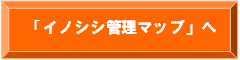 「イノシシ管理マップ」へ